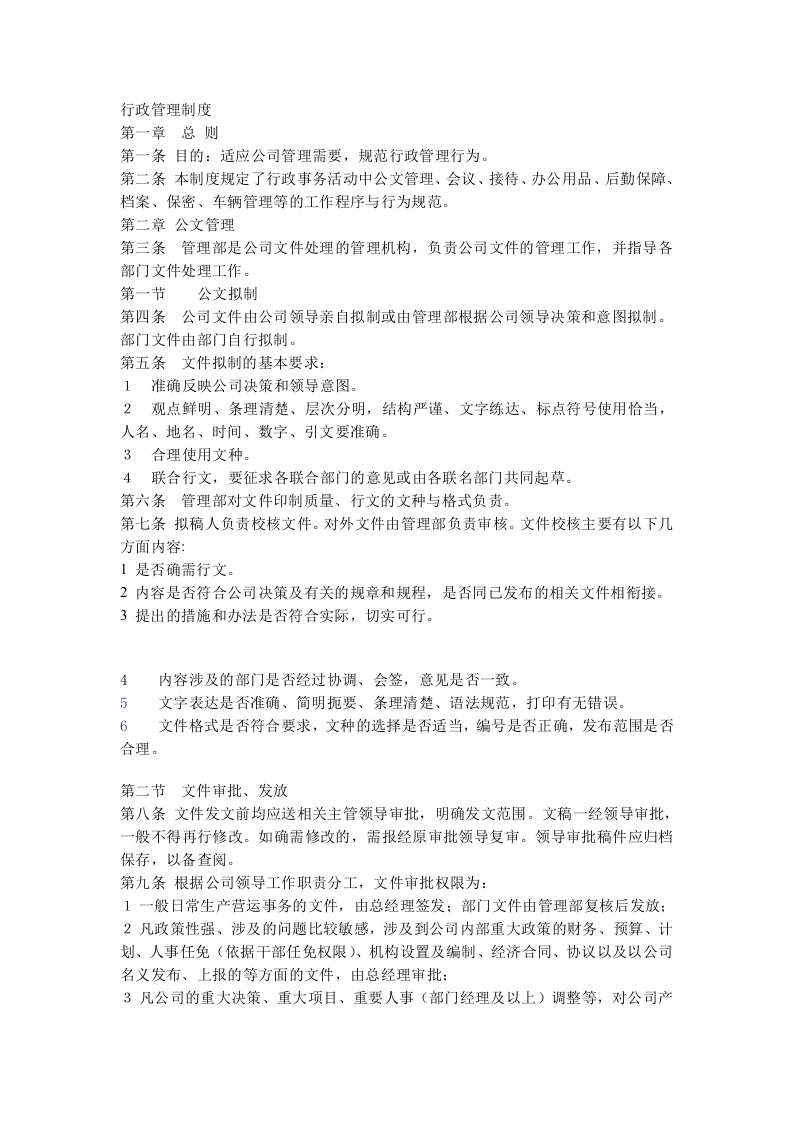 行政管理制度

第一章 总 则

第一条 目的：适应公司管理需要，规范行政管理行为。

第二条 本制度规定了行政事务活动中公文管理、会议、接待、办公用品、后勤保障、档案、保密、车辆管理等的工作程序与行为规范。

第二章 公文管理

第三条 管理部是公司文件处理的管理机构，负责公司文件的管理工作，并指导各部门文件处理工作。

第一节 公文拟制

第四条 公司文件由公司领导亲自拟制或由管理部根据公司领导决策和意图拟制。部门文件由部门自行拟制。

第五条 文件拟制的基本要求：

1 准确反映公司决策和领导意图。

2 观点鲜明、条理清楚、层次分明，结构严谨、文字练达、标点符号使用恰当，人名、地名、时间、数字、引文要准确。

3 合理使用文种。

4 联合行文，要征求各联合部门的意见或由各联名部门共同起草。

第六条 管理部对文件印制质量、行文的文种与格式负责。

第七条 拟稿人负责校核文件。对外文件由管理部负责审核。文件校核主要有以下几方面内容:

1 是否确需行文。

2 内容是否符合公司决策及有关的规章和规程，是否同已发布的相关文件相衔接。

3 提出的措施和办法是否符合实际，切实可行。

4 内容涉及的部门是否经过协调、会签，意见是否一致。

5 文字表达是否准确、简明扼要、条理清楚、语法规范，打印有无错误。

6 文件格式是否符合要求，文种的选择是否适当，编号是否正确，发布范围是否合理。

第二节 文件审批、发放

第八条 文件发文前均应送相关主管领导审批，明确发文范围。文稿一经领导审批，一般不得再行修改。如确需修改的，需报经原审批领导复审。领导审批稿件应归档保存，以备查阅。

第九条 根据公司领导工作职责分工，文件审批权限为：

1 一般日常生产营运事务的文件，由总经理签发；部门文件由管理部复核后发放；

2 凡政策性强、涉及的问题比较敏感，涉及到公司内部重大政策的财务、预算、计划、人事任免（依据干部任免权限）、机构设置及编制、经济合同、协议以及以公司名义发布、上报的等方面的文件，由总经理审批；

3 凡公司的重大决策、重大项目、重要人事（部门经理及以上）调整等，对公司产